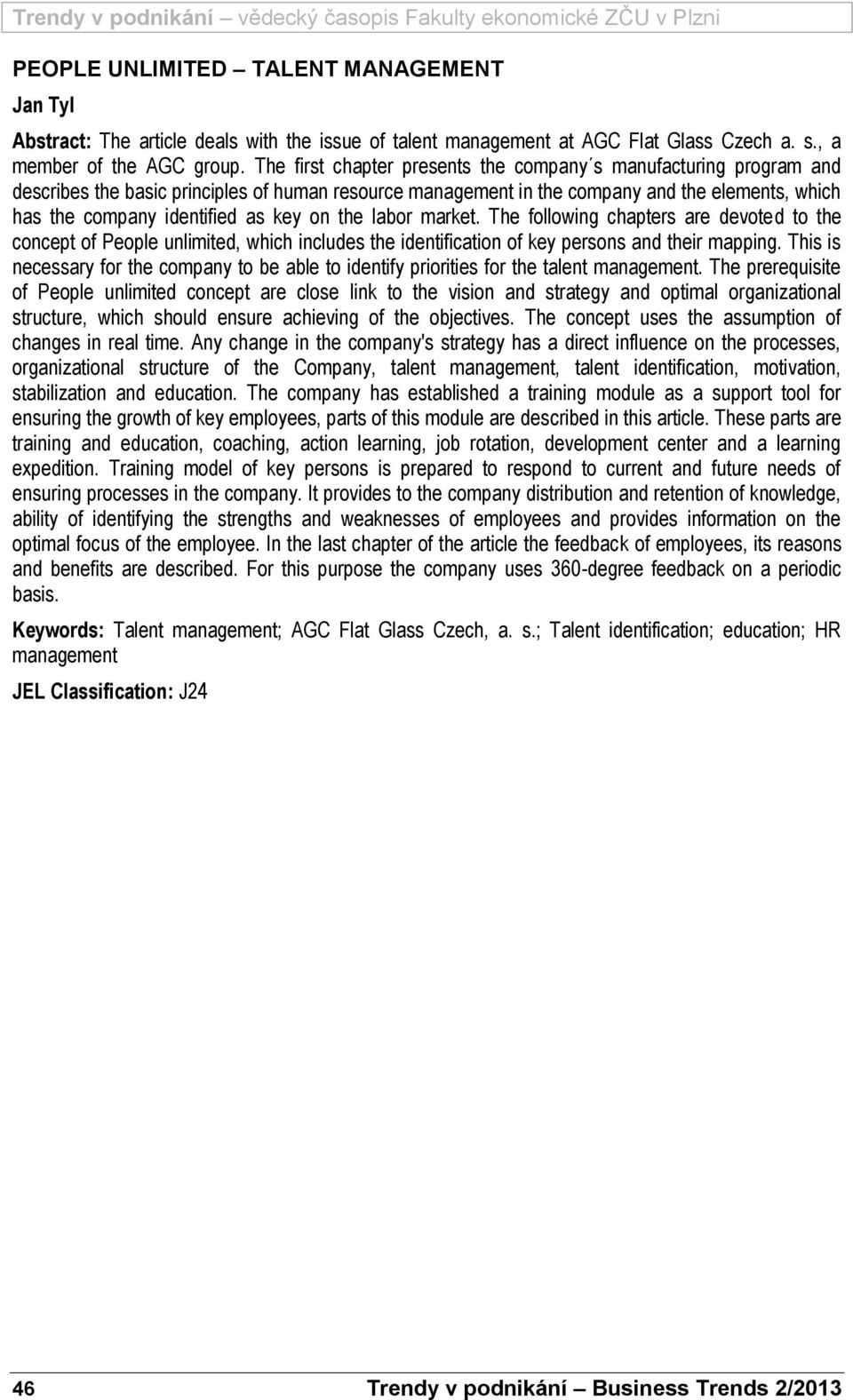 Trendy v podnikání – vědecký časopis Fakulty ekonomické ZČU v Plzni

PEOPLE UNLIMITED – TALENT MANAGEMENT

Jan Tyl

Abstract: The article deals with the issue of talent management at AGC Flat Glass Czech a. s., a member of the AGC group. The first chapter presents the company´s manufacturing program and describes the basic principles of human resource management in the company and the elements, which has the company identified as key on the labor market. The following chapters are devoted to the concept of People unlimited, which includes the identification of key persons and their mapping. This is necessary for the company to be able to identify priorities for the talent management. The prerequisite of People unlimited concept are close link to the vision and strategy and optimal organizational structure, which should ensure achieving of the objectives. The concept uses the assumption of changes in real time. Any change in the company's strategy has a direct influence on the processes, organizational structure of the Company, talent management, talent identification, motivation, stabilization and education. The company has established a training module as a support tool for ensuring the growth of key employees, parts of this module are described in this article. These parts are training and education, coaching, action learning, job rotation, development center and a learning expedition. Training model of key persons is prepared to respond to current and future needs of ensuring processes in the company. It provides to the company distribution and retention of knowledge, ability of identifying the strengths and weaknesses of employees and provides information on the optimal focus of the employee. In the last chapter of the article the feedback of employees, its reasons and benefits are described. For this purpose the company uses 360-degree feedback on a periodic basis.

Keywords: Talent management; AGC Flat Glass Czech, a. s.; Talent identification; education; HR management

JEL Classification: J24

46 Trendy v podnikání – Business Trends 2/2013